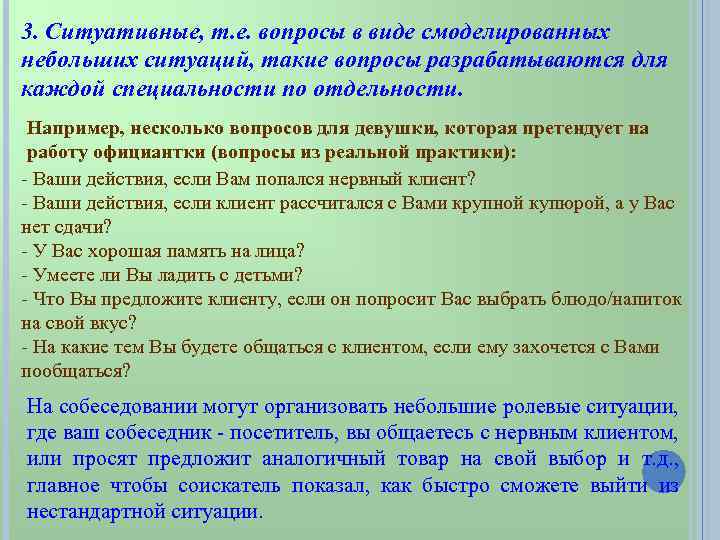 3. Ситуативные, т.е. вопросы в виде смоделированных небольших ситуаций, такие вопросы разрабатываются для каждой специальности по отдельности.

Например, несколько вопросов для девушки, которая претендует на работу официантки (вопросы из реальной практики):
- Ваши действия, если Вам попался нервный клиент?
- Ваши действия, если клиент рассчитался с Вами крупной купюрой, а у Вас нет сдачи?
- У Вас хорошая память на лица?
- Умеете ли Вы ладить с детьми?
- Что Вы предложите клиенту, если он попросит Вас выбрать блюдо/напиток на свой вкус?
- На какие тем Вы будете общаться с клиентом, если ему захочется с Вами пообщаться?

На собеседовании могут организовать небольшие ролевые ситуации, где ваш собеседник - посетитель, вы общаетесь с нервным клиентом, или просят предложит аналогичный товар на свой выбор и т.д., главное чтобы соискатель показал, как быстро сможете выйти из нестандартной ситуации.